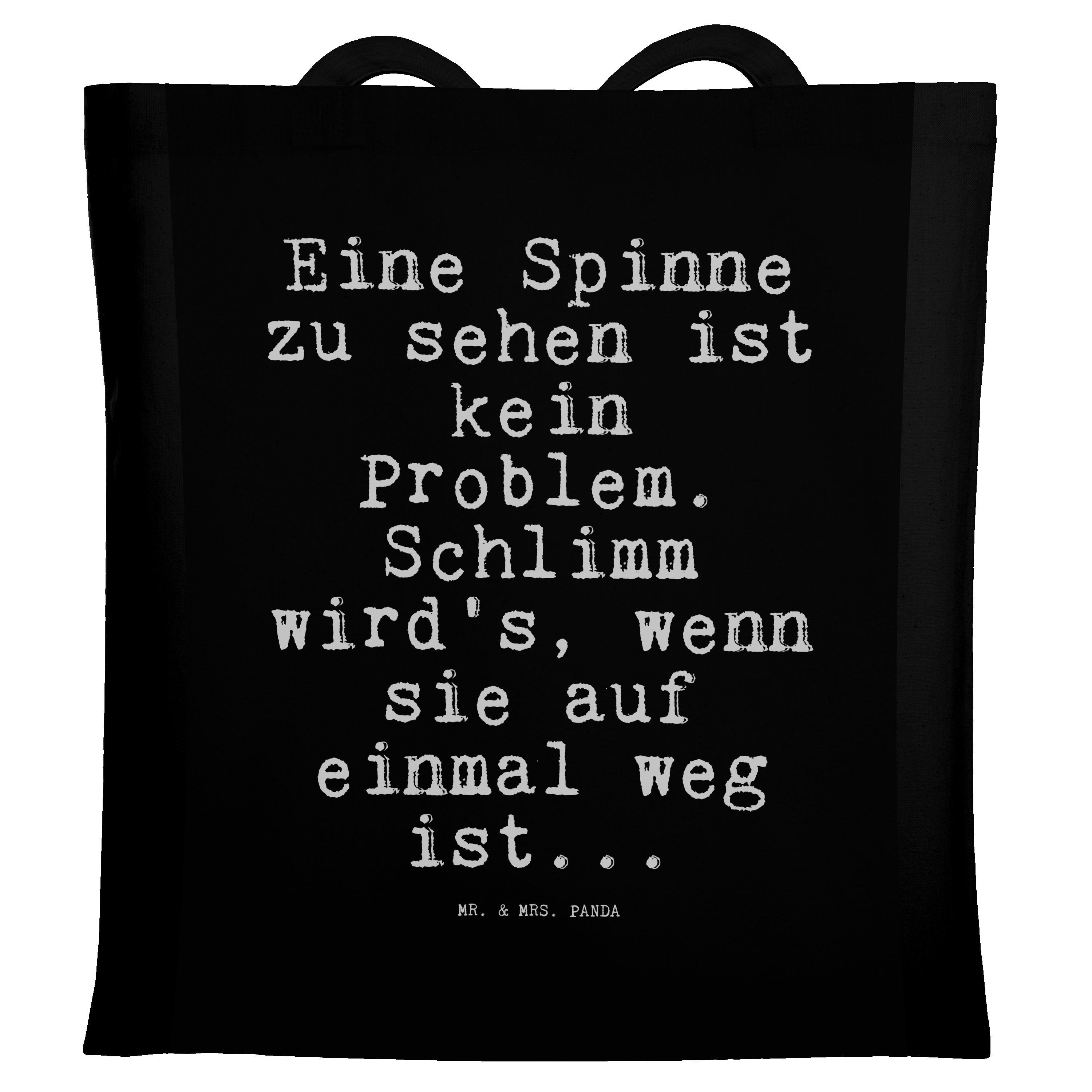 Eine Spinne zu sehen ist kein Problem. Schlimm wird's, wenn sie auf einmal weg ist...

MR. & MRS. PANDA